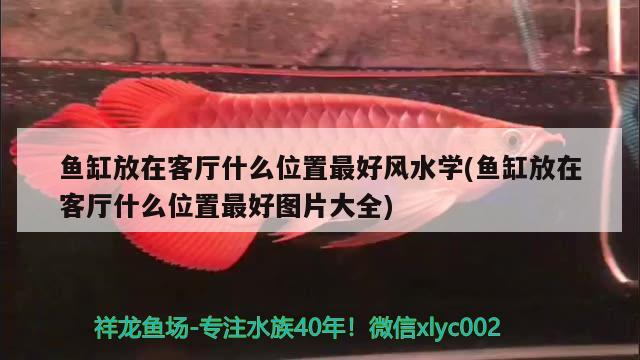 鱼缸放在客厅什么位置最好风水学(鱼缸放在客厅什么位置最好图片大全)

祥龙鱼场-专注水族40年！微信xlyc002